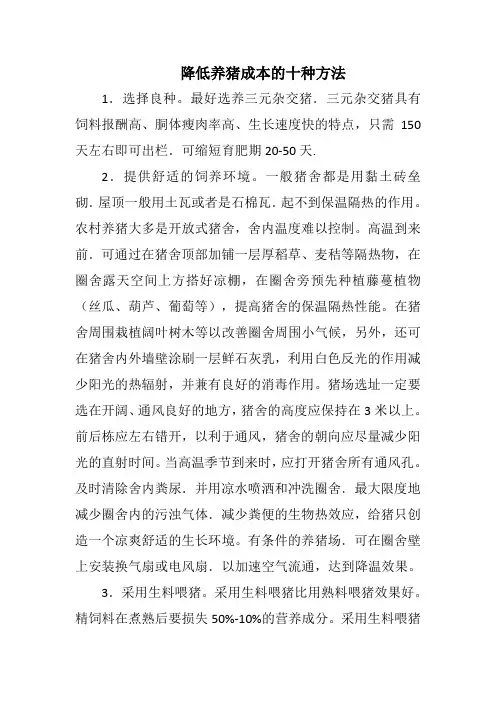 降低养猪成本的十种方法

1．选择良种。最好选养三元杂交猪．三元杂交猪具有饲料报酬高、胴体瘦肉率高、生长速度快的特点，只需 150 天左右即可出栏．可缩短育肥期 20-50 天．

2．提供舒适的饲养环境。一般猪舍都是用黏土砖垒砌．屋顶一般用土瓦或者是石棉瓦．起不到保温隔热的作用。农村养猪大多是开放式猪舍，舍内温度难以控制。高温到来前．可通过在猪舍顶部加铺一层厚稻草、麦秸等隔热物，在圈舍露天空间上方搭好凉棚，在圈舍旁预先种植藤蔓植物（丝瓜、葫芦、葡萄等），提高猪舍的保温隔热性能。在猪舍周围栽植阔叶树木等以改善圈舍周围小气候，另外，还可在猪舍内外墙壁涂刷一层鲜石灰乳，利用白色反光的作用减少阳光的热辐射，并兼有良好的消毒作用。猪场选址一定要选在开阔、通风良好的地方，猪舍的高度应保持在 3 米以上。前后栋应左右错开，以利于通风，猪舍的朝向应尽量减少阳光的直射时间。当高温季节到来时，应打开猪舍所有通风孔。及时清除舍内粪尿．并用凉水喷洒和冲洗圈舍．最大限度地减少圈舍内的污浊气体．减少粪便的生物热效应，给猪只创造一个凉爽舒适的生长环境。有条件的养猪场．可在圈舍壁上安装换气扇或电风扇．以加速空气流通，达到降温效果。

3．采用生料喂猪。采用生料喂猪比用熟料喂猪效果好。精饲料在煮熟后要损失 50%-10%的营养成分。采用生料喂猪